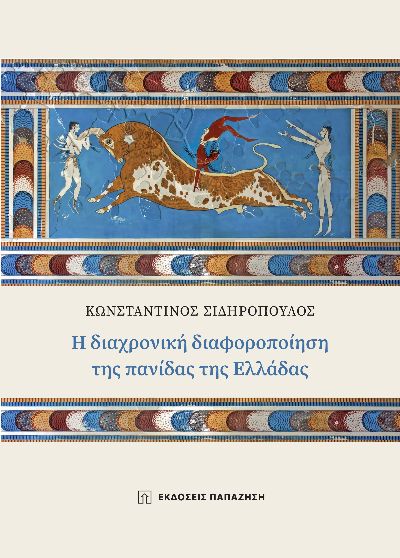 ΚΩΝΣΤΑΝΤΙΝΟΣ ΣΙΔΗΡΟΠΟΥΛΟΣ

Η διαχρονική διαφοροποίηση της πανίδας της Ελλάδας

ΕΚΔΟΣΕΙΣ ΠΑΠΑΖΗΣΗ